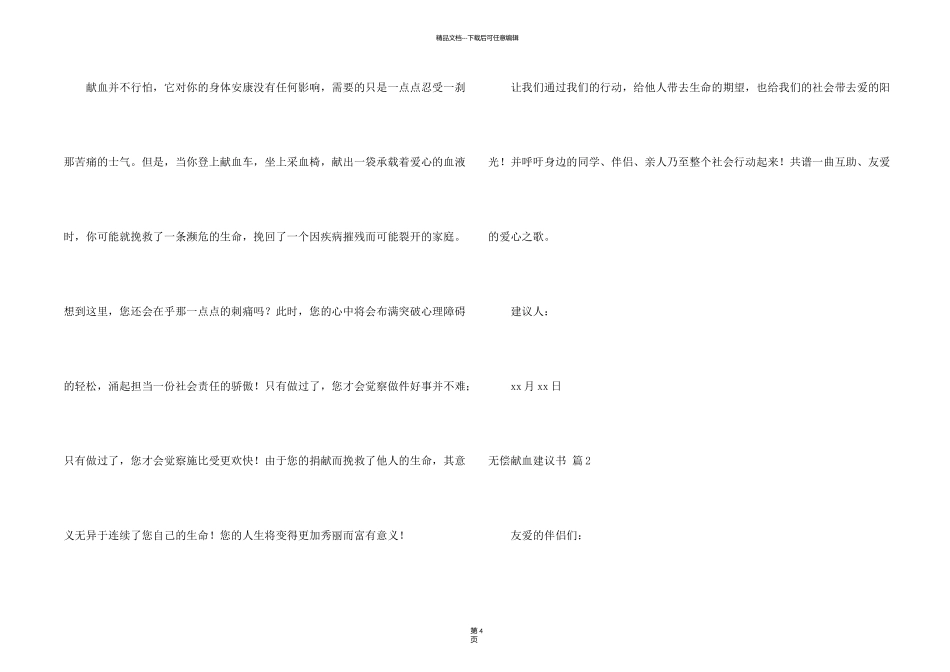 精品文档---下载后可任意编辑

献血并不行怕，它对你的身体安康没有任何影响，需要的只是一点点忍受一刹那苦痛的士气。但是，当你登上献血车，坐上采血椅，献出一袋承载着爱心的血液时，你可能就挽救了一条濒危的生命，挽回了一个因疾病摧残而可能裂开的家庭。想到这里，您还会在乎那一点点的刺痛吗？此时，您的心中将会布满突破心理障碍的轻松，涌起担当一份社会责任的骄傲！只有做过了，您才会觉察做件好事并不难；只有做过了，您才会觉察施比受更欢快！由于您的捐献而挽救了他人的生命，其意义无异于连续了您自己的生命！您的人生将变得更加秀丽而富有意义！

让我们通过我们的行动，给他人带去生命的期望，也给我们的社会带去爱的阳光！并呼吁身边的同学、伴侣、亲人乃至整个社会行动起来！共谱一曲互助、友爱的爱心之歌。

建议人：

xx 月 xx 日

无偿献血建议书 篇 2

友爱的伴侣们：

第 4 页